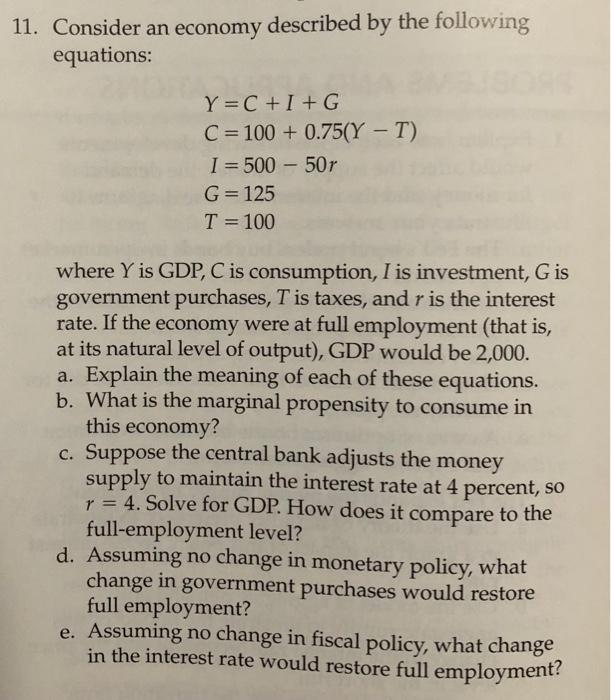 11. Consider an economy described by the following equations:

$Y = C + I + G$
$C = 100 + 0.75(Y - T)$
$I = 500 - 50r$
$G = 125$
$T = 100$

where $Y$ is GDP, $C$ is consumption, $I$ is investment, $G$ is government purchases, $T$ is taxes, and $r$ is the interest rate. If the economy were at full employment (that is, at its natural level of output), GDP would be 2,000.

a. Explain the meaning of each of these equations.
b. What is the marginal propensity to consume in this economy?
c. Suppose the central bank adjusts the money supply to maintain the interest rate at 4 percent, so $r = 4$. Solve for GDP. How does it compare to the full-employment level?
d. Assuming no change in monetary policy, what change in government purchases would restore full employment?
e. Assuming no change in fiscal policy, what change in the interest rate would restore full employment?